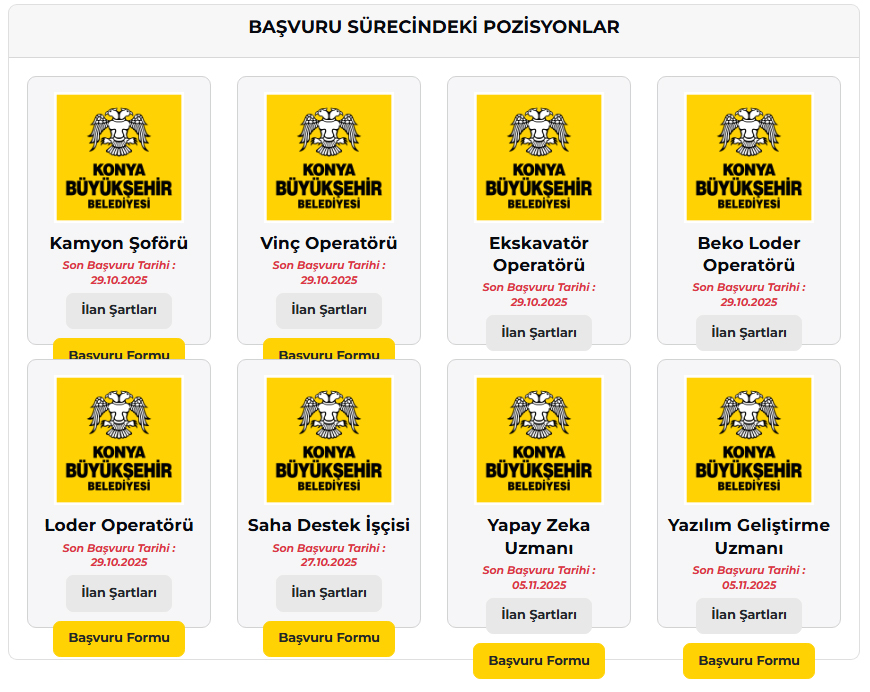 BAŞVURU SÜRECİNDEKİ POZİSYONLAR

KONYA BÜYÜKŞEHİR BELEDİYESİ
Kamyon Şoförü
Son Başvuru Tarihi : 29.10.2025
İlan Şartları
Başvuru Formu

KONYA BÜYÜKŞEHİR BELEDİYESİ
Vinç Operatörü
Son Başvuru Tarihi : 29.10.2025
İlan Şartları
Başvuru Formu

KONYA BÜYÜKŞEHİR BELEDİYESİ
Ekskavatör Operatörü
Son Başvuru Tarihi : 29.10.2025
İlan Şartları

KONYA BÜYÜKŞEHİR BELEDİYESİ
Beko Loder Operatörü
Son Başvuru Tarihi : 29.10.2025
İlan Şartları

KONYA BÜYÜKŞEHİR BELEDİYESİ
Loder Operatörü
Son Başvuru Tarihi : 29.10.2025
İlan Şartları
Başvuru Formu

KONYA BÜYÜKŞEHİR BELEDİYESİ
Saha Destek İşçisi
Son Başvuru Tarihi : 27.10.2025
İlan Şartları
Başvuru Formu

KONYA BÜYÜKŞEHİR BELEDİYESİ
Yapay Zeka Uzmanı
Son Başvuru Tarihi : 05.11.2025
İlan Şartları
Başvuru Formu

KONYA BÜYÜKŞEHİR BELEDİYESİ
Yazılım Geliştirme Uzmanı
Son Başvuru Tarihi : 05.11.2025
İlan Şartları
Başvuru Formu